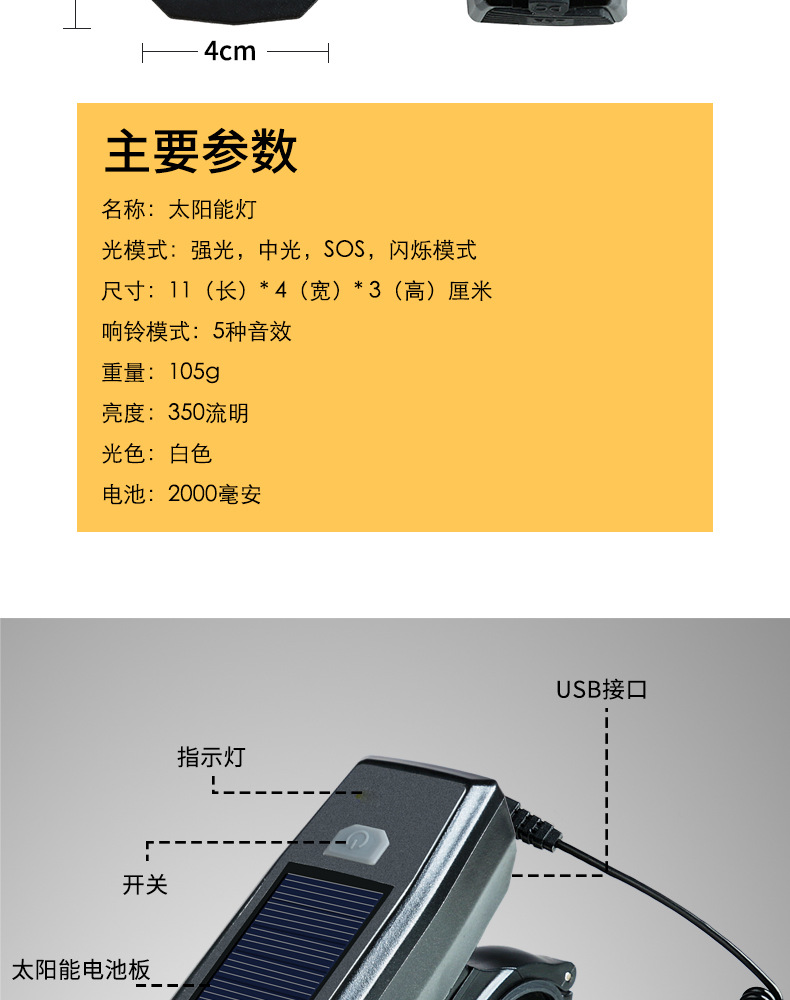 4cm

主要参数

名称：太阳能灯

光模式：强光，中光，SOS，闪烁模式

尺寸：11（长）*4（宽）*3（高）厘米

响铃模式：5种音效

重量：105g

亮度：350流明

光色：白色

电池：2000毫安

USB接口

指示灯

开关

太阳能电池板